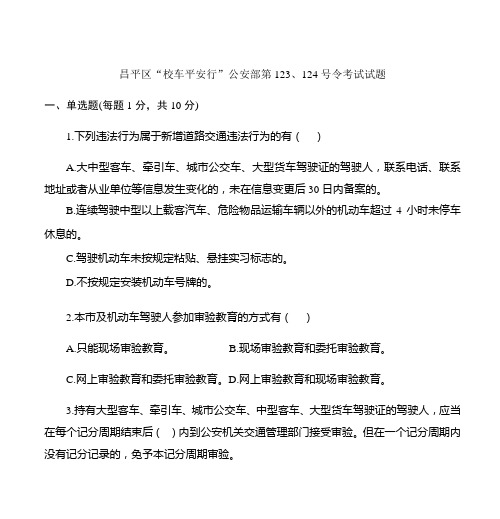 昌平区“校车平安行”公安部第 123、124 号令考试试题

一、单选题(每题 1 分，共 10 分)

1.下列违法行为属于新增道路交通违法行为的有（　）

A.大中型客车、牵引车、城市公交车、大型货车驾驶证的驾驶人，联系电话、联系地址或者从业单位等信息发生变化的，未在信息变更后 30 日内备案的。

B.连续驾驶中型以上载客汽车、危险物品运输车辆以外的机动车超过 4 小时未停车休息的。

C.驾驶机动车未按规定粘贴、悬挂实习标志的。

D.不按规定安装机动车号牌的。

2.本市及机动车驾驶人参加审验教育的方式有（　）

A.只能现场审验教育。　　B.现场审验教育和委托审验教育。

C.网上审验教育和委托审验教育。D.网上审验教育和现场审验教育。

3.持有大型客车、牵引车、城市公交车、中型客车、大型货车驾驶证的驾驶人，应当在每个记分周期结束后（　）内到公安机关交通管理部门接受审验。但在一个记分周期内没有记分记录的，免予本记分周期审验。